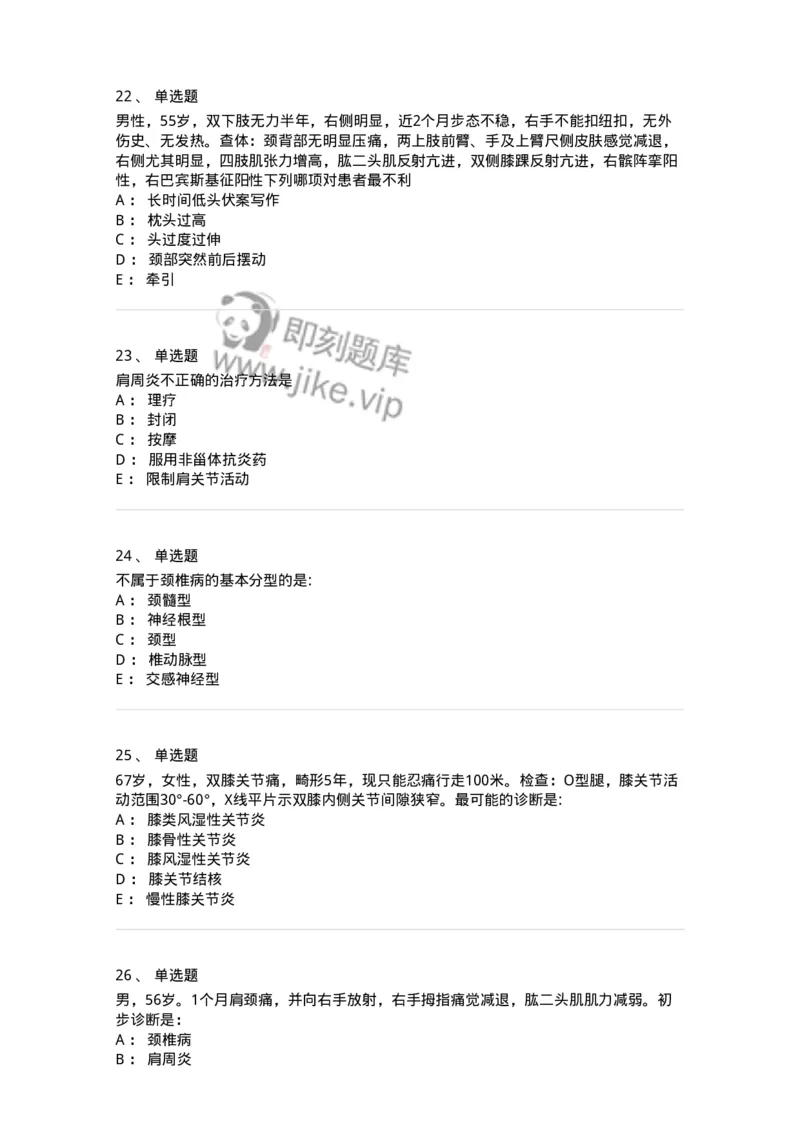 22、 单选题

男性，55岁，双下肢无力半年，右侧明显，近2个月步态不稳，右手不能扣纽扣，无外伤史、无发热。查体：颈背部无明显压痛，两上肢前臂、手及上臂尺侧皮肤感觉减退，右侧尤其明显，四肢肌张力增高，肱二头肌反射亢进，双侧膝踝反射亢进，右髌阵挛阳性，右巴宾斯基征阳性下列哪项对患者最不利
A： 长时间低头伏案写作
B： 枕头过高
C： 头过度过伸
D： 颈部突然前后摆动
E： 牵引

即刻题库
www.jike.vip

23、 单选题

肩周炎不正确的治疗方法是
A： 理疗
B： 封闭
C： 按摩
D： 服用非甾体抗炎药
E： 限制肩关节活动

24、 单选题

不属于颈椎病的基本分型的是:
A： 颈髓型
B： 神经根型
C： 颈型
D： 椎动脉型
E： 交感神经型

25、 单选题

67岁，女性，双膝关节痛，畸形5年，现只能忍痛行走100米。检查：O型腿，膝关节活动范围30°-60°，X线平片示双膝内侧关节间隙狭窄。最可能的诊断是:
A： 膝类风湿性关节炎
B： 膝骨性关节炎
C： 膝风湿性关节炎
D： 膝关节结核
E： 慢性膝关节炎

26、 单选题

男，56岁。1个月肩颈痛，并向右手放射，右手拇指痛觉减退，肱二头肌肌力减弱。初步诊断是：
A： 颈椎病
B： 肩周炎